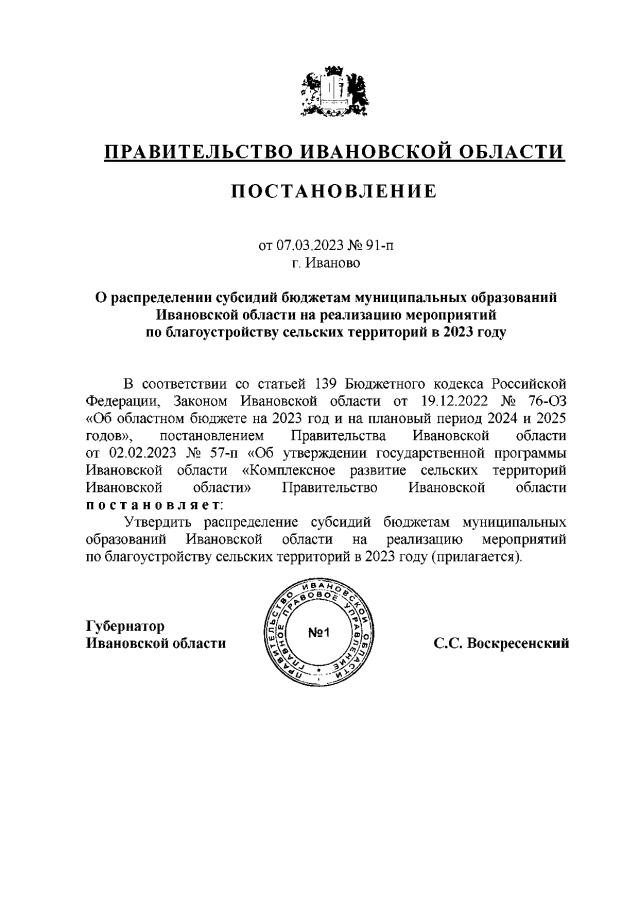 ПРАВИТЕЛЬСТВО ИВАНОВСКОЙ ОБЛАСТИ

ПОСТАНОВЛЕНИЕ

от 07.03.2023 № 91-п
г. Иваново

О распределении субсидий бюджетам муниципальных образований Ивановской области на реализацию мероприятий по благоустройству сельских территорий в 2023 году

В соответствии со статьей 139 Бюджетного кодекса Российской Федерации, Законом Ивановской области от 19.12.2022 № 76-ОЗ «Об областном бюджете на 2023 год и на плановый период 2024 и 2025 годов», постановлением Правительства Ивановской области от 02.02.2023 № 57-п «Об утверждении государственной программы Ивановской области «Комплексное развитие сельских территорий Ивановской области» Правительство Ивановской области постановляет:

Утвердить распределение субсидий бюджетам муниципальных образований Ивановской области на реализацию мероприятий по благоустройству сельских территорий в 2023 году (прилагается).

Губернатор
Ивановской области

ПРАВИТЕЛЬСТВО ИВАНОВСКОЙ ОБЛАСТИ ГЛАВНОЕ ПРАВОВОЕ УПРАВЛЕНИЕ
№1

С.С. Воскресенский